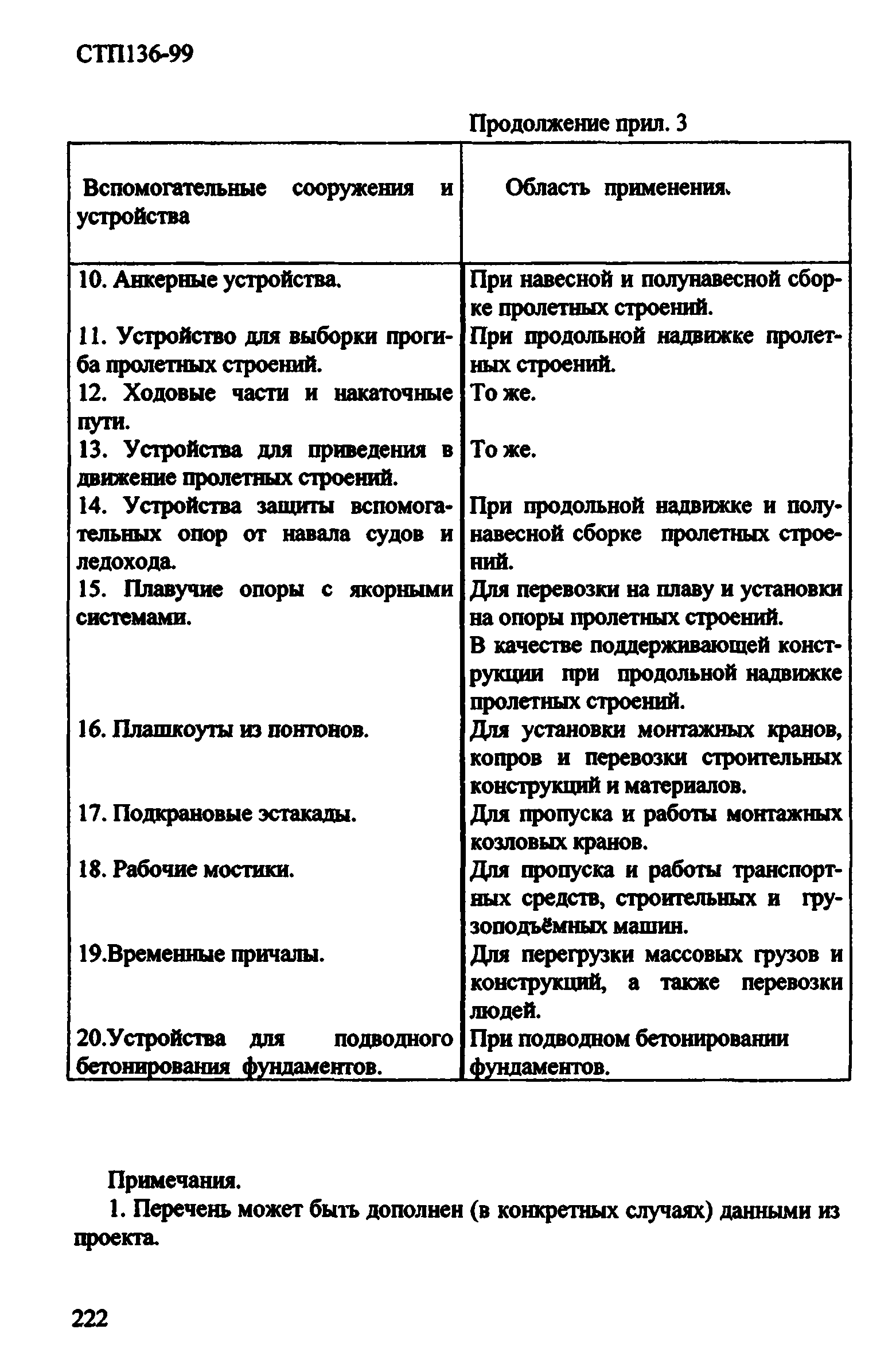 СТП136-99

Продолжение прил. 3

| Вспомогательные сооружения и устройства | Область применения. |
|---|---|
| 10. Анкерные устройства. | При навесной и полунавесной сборке пролетных строений. |
| 11. Устройство для выборки прогиба пролетных строений. | При продольной надвижке пролетных строений. |
| 12. Ходовые части и накаточные пути. | То же. |
| 13. Устройства для приведения в движение пролетных строений. | То же. |
| 14. Устройства защиты вспомогательных опор от навала судов и ледохода. | При продольной надвижке и полунавесной сборке пролетных строений. |
| 15. Плавучие опоры с якорными системами. | Для перевозки на плаву и установки на опоры пролетных строений. В качестве поддерживающей конструкции при продольной надвижке пролетных строений. |
| 16. Плашкоуты из понтонов. | Для установки монтажных кранов, копров и перевозки строительных конструкций и материалов. |
| 17. Подкрановые эстакады. | Для пропуска и работы монтажных козловых кранов. |
| 18. Рабочие мостики. | Для пропуска и работы транспортных средств, строительных и грузоподъёмных машин. |
| 19.Временные причалы. | Для перегрузки массовых грузов и конструкций, а также перевозки людей. |
| 20.Устройства для подводного бетонирования фундаментов. | При подводном бетонировании фундаментов. |

Примечания.

1. Перечень может быть дополнен (в конкретных случаях) данными из проекта.

222